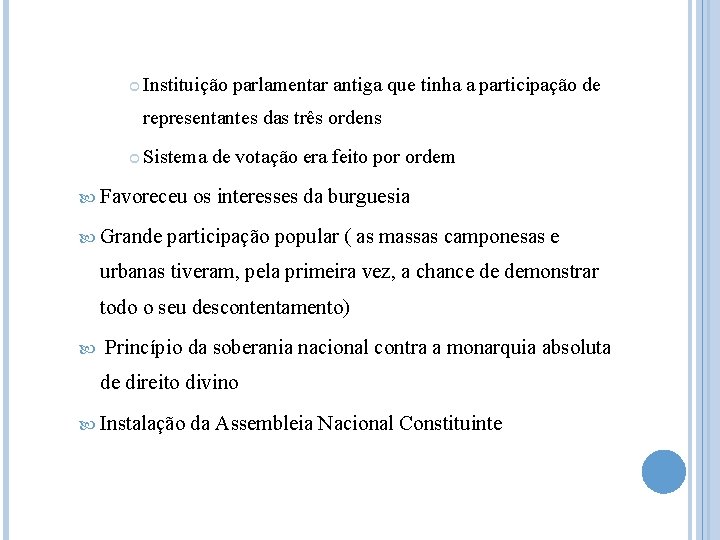 Instituição parlamentar antiga que tinha a participação de representantes das três ordens

Sistema de votação era feito por ordem

Favoreceu os interesses da burguesia

Grande participação popular ( as massas camponesas e urbanas tiveram, pela primeira vez, a chance de demonstrar todo o seu descontentamento)

Princípio da soberania nacional contra a monarquia absoluta de direito divino

Instalação da Assembleia Nacional Constituinte